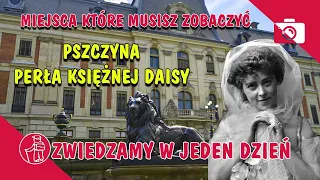 MIEJSCA KTÓRE MUSISZ ZOBACZYĆ

PSZCZYNA
PERŁA KSIĘŻNEJ DAISY

ZWIEDZAMY W JEDEN DZIEŃ